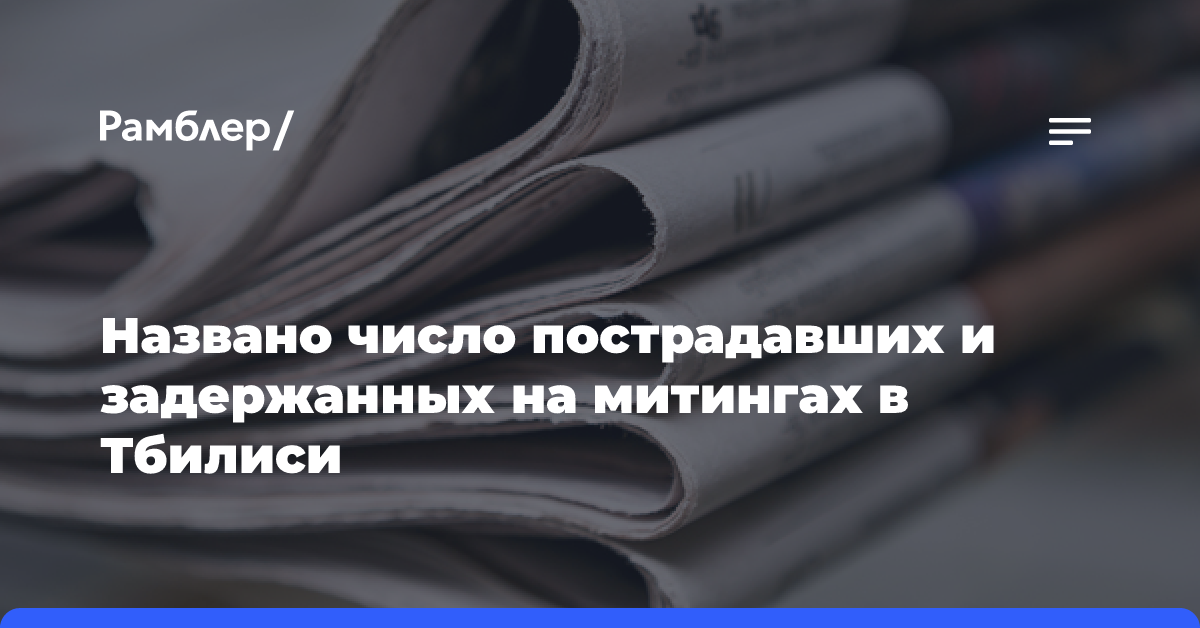 Рамблер/

Названо число пострадавших и задержанных на митингах в Тбилиси